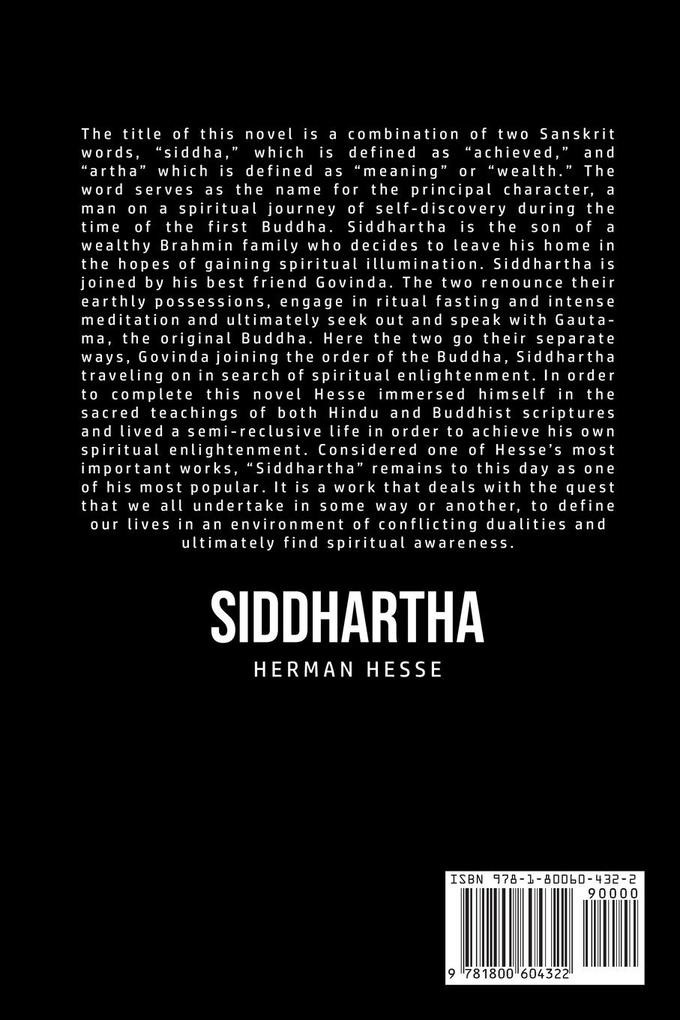 The title of this novel is a combination of two Sanskrit words, “siddha,” which is defined as “achieved,” and “artha” which is defined as “meaning” or “wealth.” The word serves as the name for the principal character, a man on a spiritual journey of self-discovery during the time of the first Buddha. Siddhartha is the son of a wealthy Brahmin family who decides to leave his home in the hopes of gaining spiritual illumination. Siddhartha is joined by his best friend Govinda. The two renounce their earthly possessions, engage in ritual fasting and intense meditation and ultimately seek out and speak with Gautama, the original Buddha. Here the two go their separate ways, Govinda joining the order of the Buddha, Siddhartha traveling on in search of spiritual enlightenment. In order to complete this novel Hesse immersed himself in the sacred teachings of both Hindu and Buddhist scriptures and lived a semi-reclusive life in order to achieve his own spiritual enlightenment. Considered one of Hesse’s most important works, “Siddhartha” remains to this day as one of his most popular. It is a work that deals with the quest that we all undertake in some way or another, to define our lives in an environment of conflicting dualities and ultimately find spiritual awareness.

SIDDHARTHA

HERMAN HESSE

ISBN 978-1-80060-432-2

90000

9 781800 604322